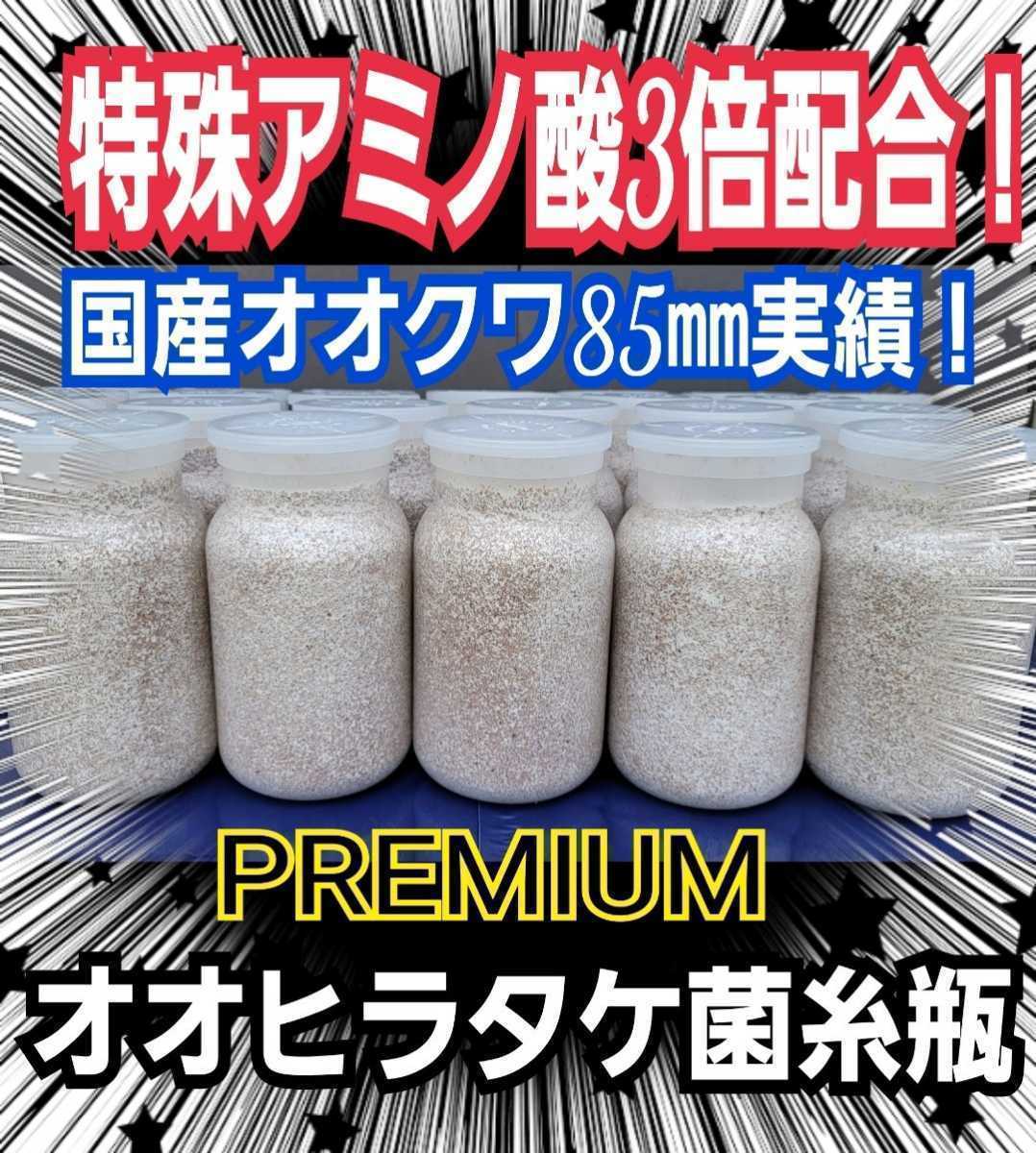 特殊アミノ酸3倍配合！

国産オオクワ85㎜実績！

PREMIUM

オオヒラタケ菌糸瓶